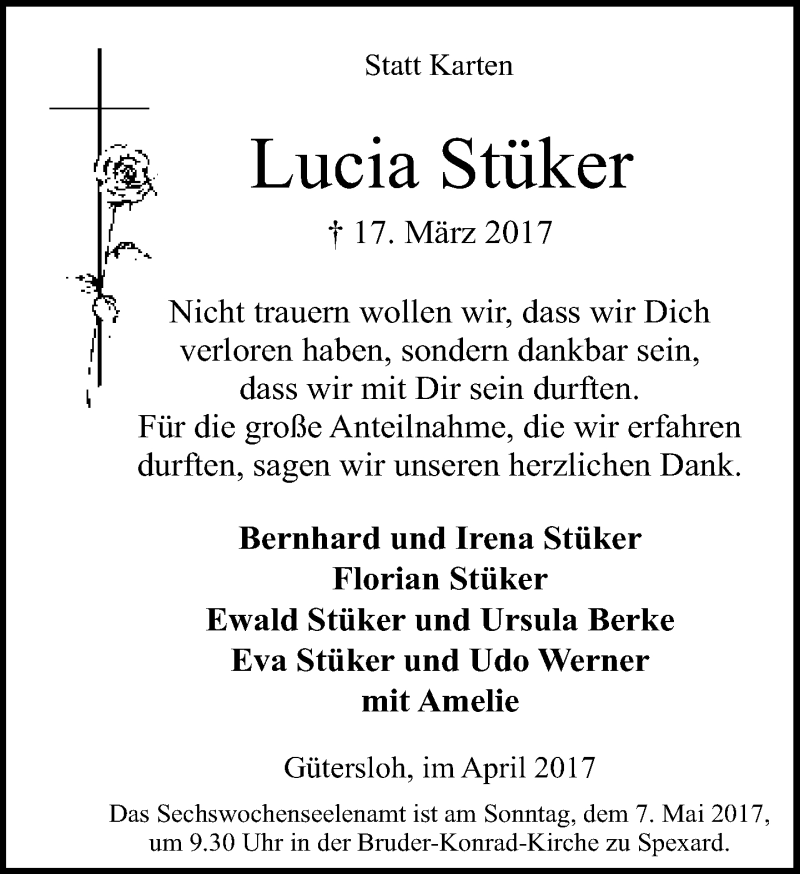 Statt Karten

Lucia Stüker

† 17. März 2017

Nicht trauern wollen wir, dass wir Dich verloren haben, sondern dankbar sein, dass wir mit Dir sein durften.
Für die große Anteilnahme, die wir erfahren durften, sagen wir unseren herzlichen Dank.

Bernhard und Irena Stüker
Florian Stüker
Ewald Stüker und Ursula Berke
Eva Stüker und Udo Werner
mit Amelie

Gütersloh, im April 2017

Das Sechswochenseelenamt ist am Sonntag, dem 7. Mai 2017, um 9.30 Uhr in der Bruder-Konrad-Kirche zu Spexard.